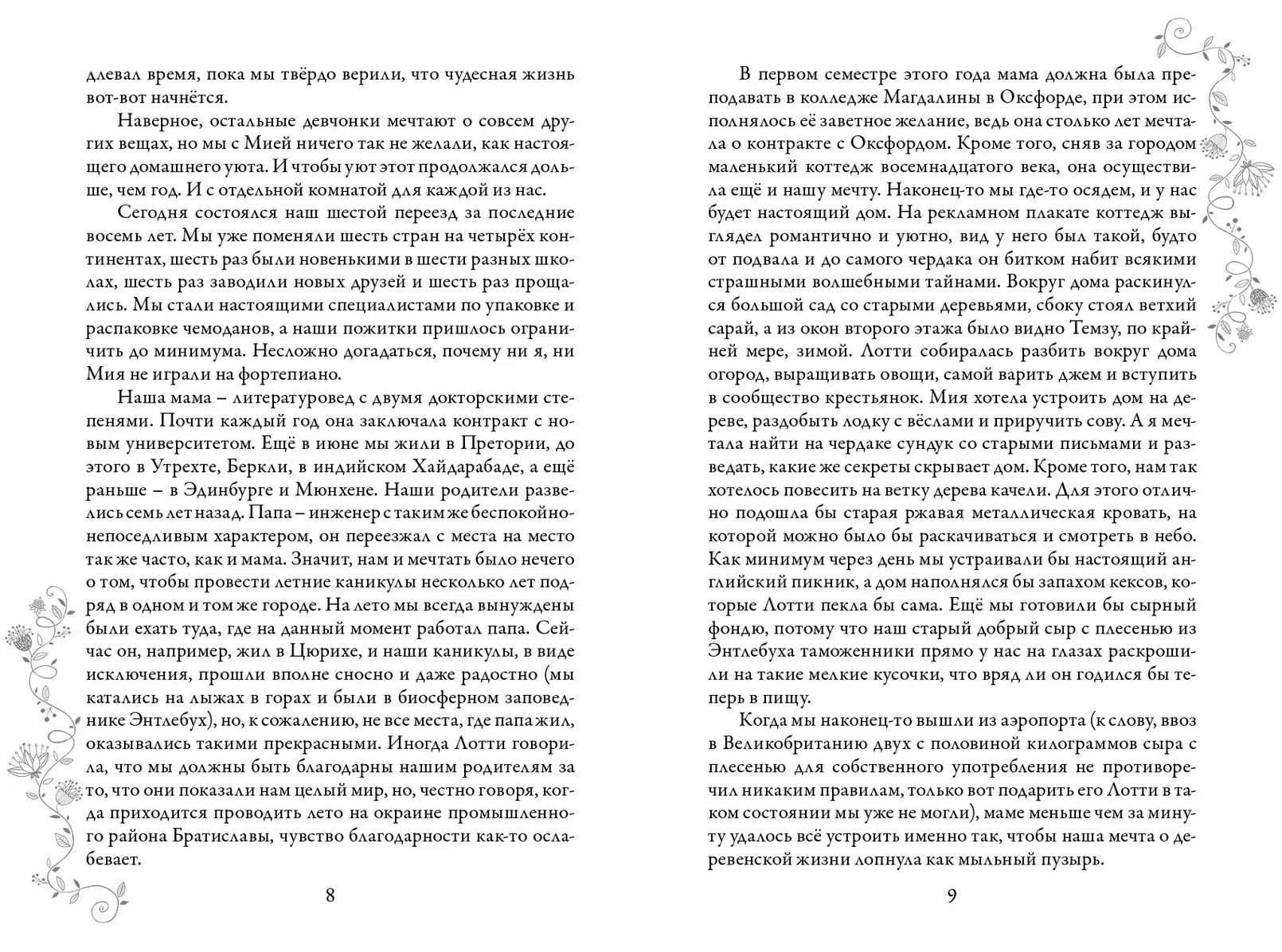 длевал время, пока мы твёрдо верили, что чудесная жизнь вот-вот начнётся.

Наверное, остальные девчонки мечтают о совсем других вещах, но мы с Мией ничего так не желали, как настоящего домашнего уюта. И чтобы уют этот продолжался дольше, чем год. И с отдельной комнатой для каждой из нас.

Сегодня состоялся наш шестой переезд за последние восемь лет. Мы уже поменяли шесть стран на четырёх континентах, шесть раз были новенькими в шести разных школах, шесть раз заводили новых друзей и шесть раз прощались. Мы стали настоящими специалистами по упаковке и распаковке чемоданов, а наши пожитки пришлось ограничить до минимума. Несложно догадаться, почему ни я, ни Мия не играли на фортепиано.

Наша мама – литературовед с двумя докторскими степенями. Почти каждый год она заключала контракт с новым университетом. Ещё в июне мы жили в Претории, до этого в Утрехте, Беркли, в индийском Хайдарабаде, а ещё раньше – в Эдинбурге и Мюнхене. Наши родители развелись семь лет назад. Папа – инженер с таким же беспокойно-непоседливым характером, он переезжал с места на место так же часто, как и мама. Значит, нам и мечтать было нечего о том, чтобы провести летние каникулы несколько лет подряд в одном и том же городе. На лето мы всегда вынуждены были ехать туда, где на данный момент работал папа. Сейчас он, например, жил в Цюрихе, и наши каникулы, в виде исключения, прошли вполне сносно и даже радостно (мы катались на лыжах в горах и были в биосферном заповеднике Энтлебух), но, к сожалению, не все места, где папа жил, оказывались такими прекрасными. Иногда Лотти говорила, что мы должны быть благодарны нашим родителям за то, что они показали нам целый мир, но, честно говоря, когда приходится проводить лето на окраине промышленного района Братиславы, чувство благодарности как-то ослабевает.

8

В первом семестре этого года мама должна была преподавать в колледже Магдалины в Оксфорде, при этом исполнялось её заветное желание, ведь она столько лет мечтала о контракте с Оксфордом. Кроме того, сняв за городом маленький коттедж восемнадцатого века, она осуществила ещё и нашу мечту. Наконец-то мы где-то осядем, и у нас будет настоящий дом. На рекламном плакате коттедж выглядел романтично и уютно, вид у него был такой, будто от подвала и до самого чердака он битком набит всякими страшными волшебными тайнами. Вокруг дома раскинулся большой сад со старыми деревьями, сбоку стоял ветхий сарай, а из окон второго этажа было видно Темзу, по крайней мере, зимой. Лотти собиралась разбить вокруг дома огород, выращивать овощи, самой варить джем и вступить в сообщество крестьянок. Мия хотела устроить дом на дереве, раздобыть лодку с вёслами и приручить сову. А я мечтала найти на чердаке сундук со старыми письмами и разведать, какие же секреты скрывает дом. Кроме того, нам так хотелось повесить на ветку дерева качели. Для этого отлично подошла бы старая ржавая металлическая кровать, на которой можно было бы раскачиваться и смотреть в небо. Как минимум через день мы устраивали бы настоящий английский пикник, а дом наполнялся бы запахом кексов, которые Лотти пекла бы сама. Ещё мы готовили бы сырный фондю, потому что наш старый добрый сыр с плесенью из Энтлебуха таможенники прямо у нас на глазах раскрошили на такие мелкие кусочки, что вряд ли он годился бы теперь в пищу.

Когда мы наконец-то вышли из аэропорта (к слову, ввоз в Великобританию двух с половиной килограммов сыра с плесенью для собственного употребления не противоречил никаким правилам, только вот подарить его Лотти в таком состоянии мы уже не могли), маме меньше чем за минуту удалось всё устроить именно так, чтобы наша мечта о деревенской жизни лопнула как мыльный пузырь.

9